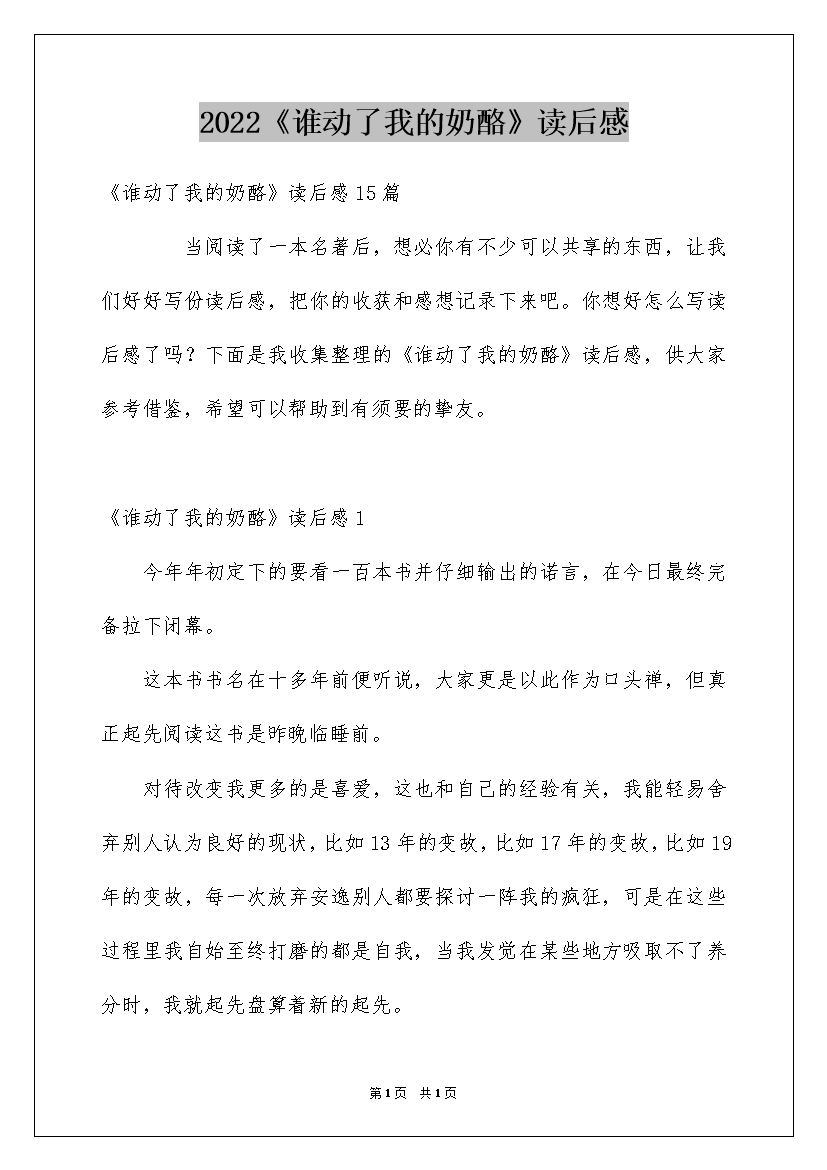 2022《谁动了我的奶酪》读后感

《谁动了我的奶酪》读后感15篇

当阅读了一本名著后，想必你有不少可以共享的东西，让我们好好写份读后感，把你的收获和感想记录下来吧。你想好怎么写读后感了吗？下面是我收集整理的《谁动了我的奶酪》读后感，供大家参考借鉴，希望可以帮助到有须要的挚友。

《谁动了我的奶酪》读后感1

今年年初定下的要看一百本书并仔细输出的诺言，在今日最终完备拉下闭幕。

这本书书名在十多年前便听说，大家更是以此作为口头禅，但真正起先阅读这书是昨晚临睡前。

对待改变我更多的是喜爱，这也和自己的经验有关，我能轻易舍弃别人认为良好的现状，比如13年的变故，比如17年的变故，比如19年的变故，每一次放弃安逸别人都要探讨一阵我的疯狂，可是在这些过程里我自始至终打磨的都是自我，当我发觉在某些地方吸取不了养分时，我就起先盘算着新的起先。

第1页 共1页